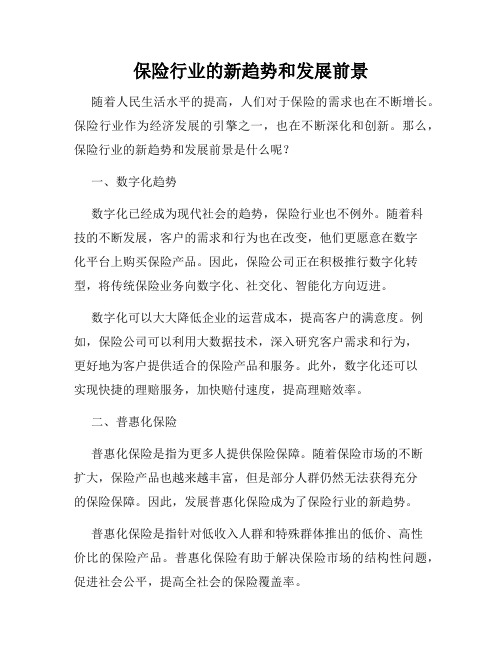 保险行业的新趋势和发展前景

随着人民生活水平的提高，人们对于保险的需求也在不断增长。保险行业作为经济发展的引擎之一，也在不断深化和创新。那么，保险行业的新趋势和发展前景是什么呢？

一、数字化趋势

数字化已经成为现代社会的趋势，保险行业也不例外。随着科技的不断发展，客户的需求和行为也在改变，他们更愿意在数字化平台上购买保险产品。因此，保险公司正在积极推行数字化转型，将传统保险业务向数字化、社交化、智能化方向迈进。

数字化可以大大降低企业的运营成本，提高客户的满意度。例如，保险公司可以利用大数据技术，深入研究客户需求和行为，更好地为客户提供适合的保险产品和服务。此外，数字化还可以实现快捷的理赔服务，加快赔付速度，提高理赔效率。

二、普惠化保险

普惠化保险是指为更多人提供保险保障。随着保险市场的不断扩大，保险产品也越来越丰富，但是部分人群仍然无法获得充分的保险保障。因此，发展普惠化保险成为了保险行业的新趋势。

普惠化保险是指针对低收入人群和特殊群体推出的低价、高性价比的保险产品。普惠化保险有助于解决保险市场的结构性问题，促进社会公平，提高全社会的保险覆盖率。